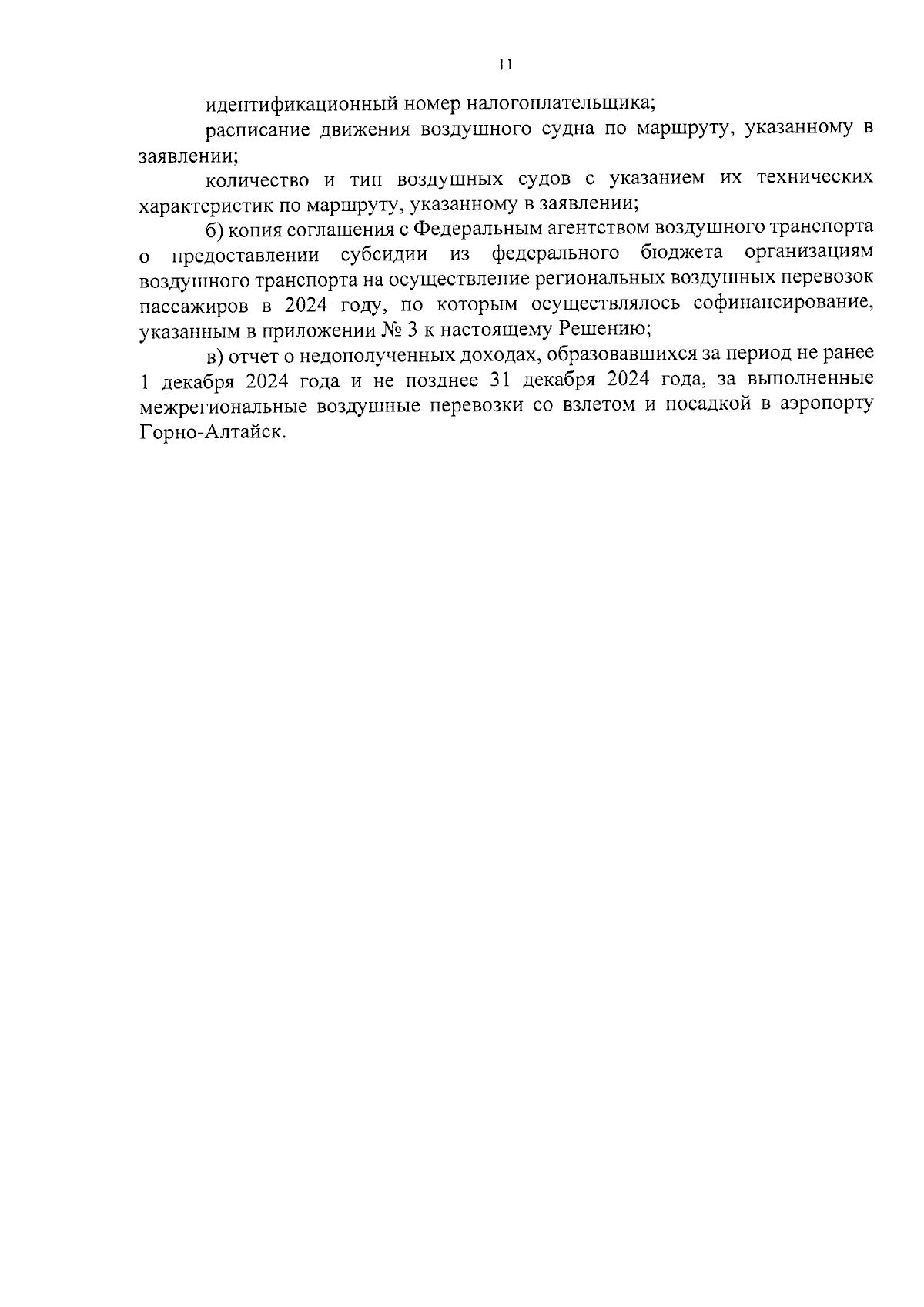 11

идентификационный номер налогоплательщика;

расписание движения воздушного судна по маршруту, указанному в заявлении;

количество и тип воздушных судов с указанием их технических характеристик по маршруту, указанному в заявлении;

б) копия соглашения с Федеральным агентством воздушного транспорта о предоставлении субсидии из федерального бюджета организациям воздушного транспорта на осуществление региональных воздушных перевозок пассажиров в 2024 году, по которым осуществлялось софинансирование, указанным в приложении № 3 к настоящему Решению;

в) отчет о недополученных доходах, образовавшихся за период не ранее 1 декабря 2024 года и не позднее 31 декабря 2024 года, за выполненные межрегиональные воздушные перевозки со взлетом и посадкой в аэропорту Горно-Алтайск.